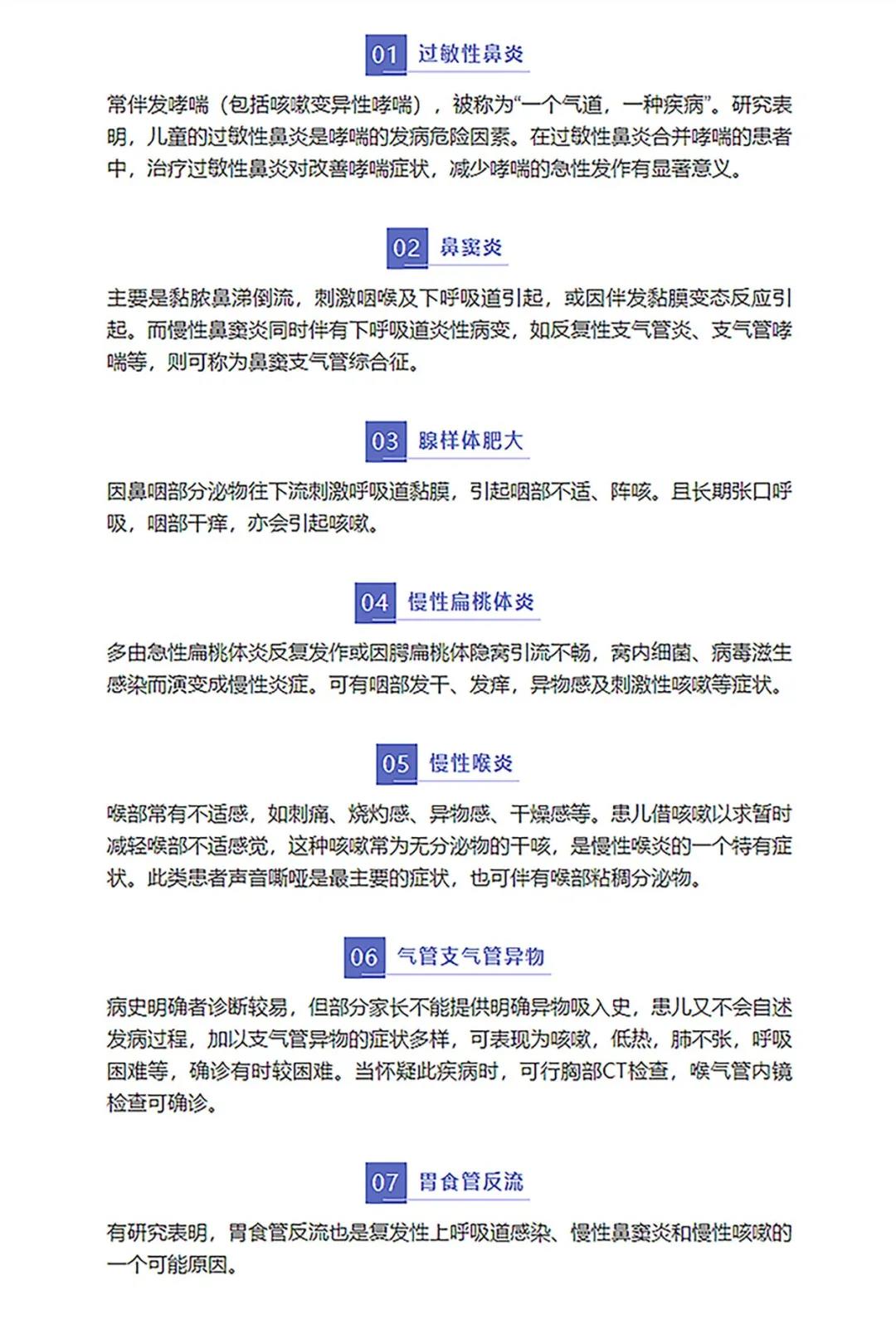 01 过敏性鼻炎

常伴发哮喘（包括咳嗽变异性哮喘），被称为“一个气道，一种疾病”。研究表明，儿童的过敏性鼻炎是哮喘的发病危险因素。在过敏性鼻炎合并哮喘的患者中，治疗过敏性鼻炎对改善哮喘症状，减少哮喘的急性发作有显著意义。

02 鼻窦炎

主要是黏脓鼻涕倒流，刺激咽喉及下呼吸道引起，或因伴发黏膜变态反应引起。而慢性鼻窦炎同时伴有下呼吸道炎性病变，如反复性支气管炎、支气管哮喘等，则可称为鼻窦支气管综合征。

03 腺样体肥大

因鼻咽部分泌物往下流刺激呼吸道黏膜，引起咽部不适、阵咳。且长期张口呼吸，咽部干痒，亦会引起咳嗽。

04 慢性扁桃体炎

多由急性扁桃体炎反复发作或因腭扁桃体隐窝引流不畅，窝内细菌、病毒滋生感染而演变成慢性炎症。可有咽部发干、发痒，异物感及刺激性咳嗽等症状。

05 慢性喉炎

喉部常有不适感，如刺痛、烧灼感、异物感、干燥感等。患儿借咳嗽以求暂时减轻喉部不适感觉，这种咳嗽常为无分泌物的干咳，是慢性喉炎的一个特有症状。此类患者声音嘶哑是最主要的症状，也可伴有喉部粘稠分泌物。

06 气管支气管异物

病史明确者诊断较易，但部分家长不能提供明确异物吸入史，患儿又不会自述发病过程，加以支气管异物的症状多样，可表现为咳嗽，低热，肺不张，呼吸困难等，确诊有时较困难。当怀疑此疾病时，可行胸部CT检查，喉气管内镜检查可确诊。

07 胃食管反流

有研究表明，胃食管反流也是复发性上呼吸道感染、慢性鼻窦炎和慢性咳嗽的一个可能原因。